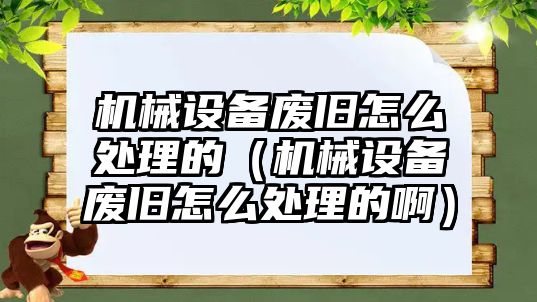 机械设备废旧怎么处理的（机械设备废旧怎么处理的啊）